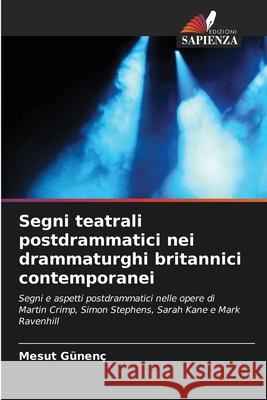 EDIZIONI
SAPIENZA

Segni teatrali postdrammatici nei drammaturghi britannici contemporanei

Segni e aspetti postdrammatici nelle opere di Martin Crimp, Simon Stephens, Sarah Kane e Mark Ravenhill

Mesut Günenç

Kraina Książek